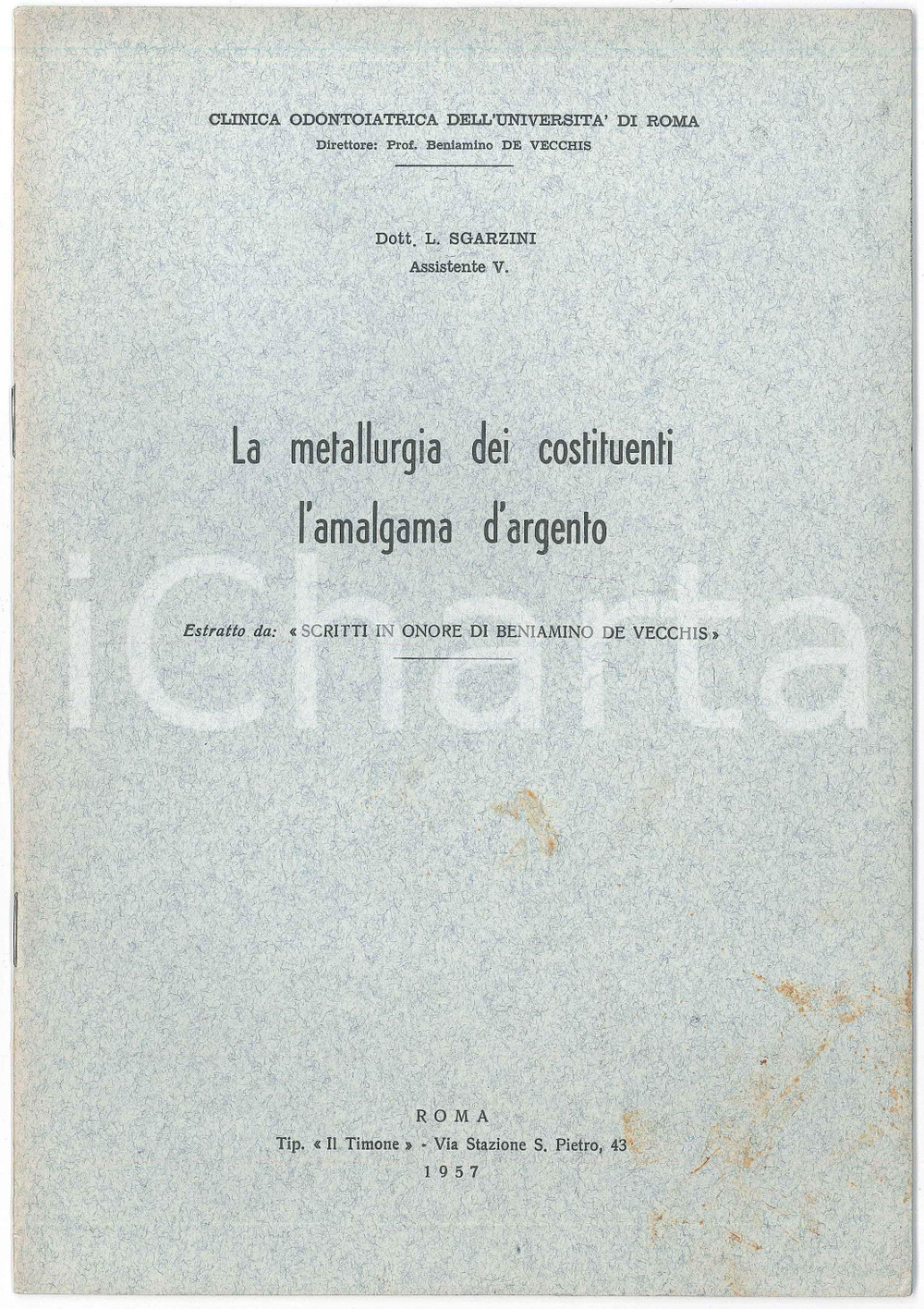 CLINICA ODONTOIATRICA DELL'UNIVERSITA' DI ROMA
Direttore: Prof. Beniamino DE VECCHIS

Dott. L. SGARZINI
Assistente V.

La metallurgia dei costituenti l'amalgama d'argento

Estratto da: « SCRITTI IN ONORE DI BENIAMINO DE VECCHIS »

ROMA
Tip. « Il Timone » - Via Stazione S. Pietro, 43
1957

iCharta